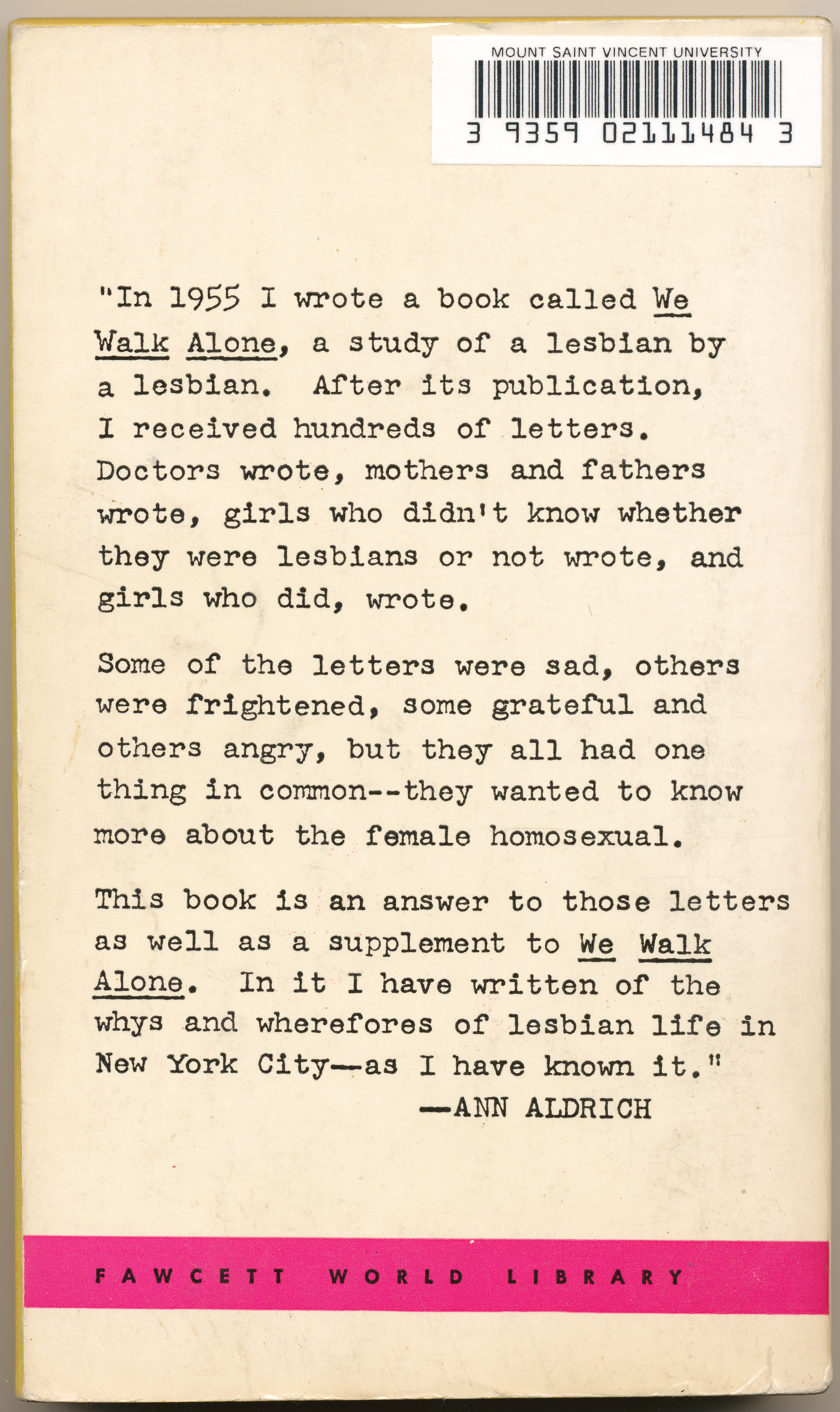 MOUNT SAINT VINCENT UNIVERSITY

3 9359 02111484 3

"In 1955 I wrote a book called We Walk Alone, a study of a lesbian by a lesbian. After its publication, I received hundreds of letters. Doctors wrote, mothers and fathers wrote, girls who didn't know whether they were lesbians or not wrote, and girls who did, wrote.

Some of the letters were sad, others were frightened, some grateful and others angry, but they all had one thing in common--they wanted to know more about the female homosexual.

This book is an answer to those letters as well as a supplement to We Walk Alone. In it I have written of the whys and wherefores of lesbian life in New York City—as I have known it."

—ANN ALDRICH

FAWCETT WORLD LIBRARY